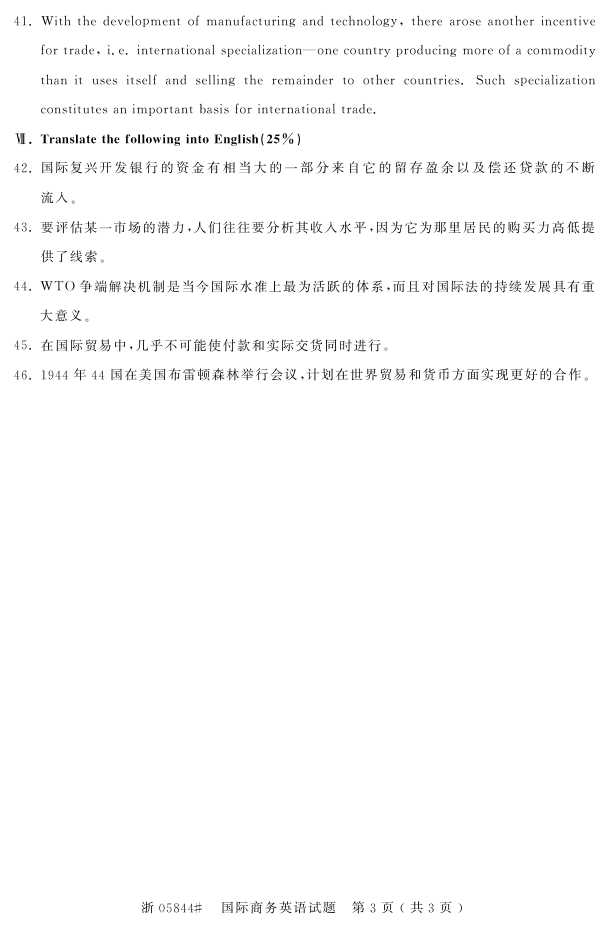 41. With the development of manufacturing and technology, there arose another incentive for trade, i. e. international specialization—one country producing more of a commodity than it uses itself and selling the remainder to other countries. Such specialization constitutes an important basis for international trade.

Ⅶ. Translate the following into English(25%)

42. 国际复兴开发银行的资金有相当大的一部分来自它的留存盈余以及偿还贷款的不断流入。

43. 要评估某一市场的潜力,人们往往要分析其收入水平,因为它为那里居民的购买力高低提供了线索。

44. WTO争端解决机制是当今国际水准上最为活跃的体系,而且对国际法的持续发展具有重大意义。

45. 在国际贸易中,几乎不可能使付款和实际交货同时进行。

46. 1944年44国在美国布雷顿森林举行会议,计划在世界贸易和货币方面实现更好的合作。

浙05844# 国际商务英语试题 第3页(共3页)